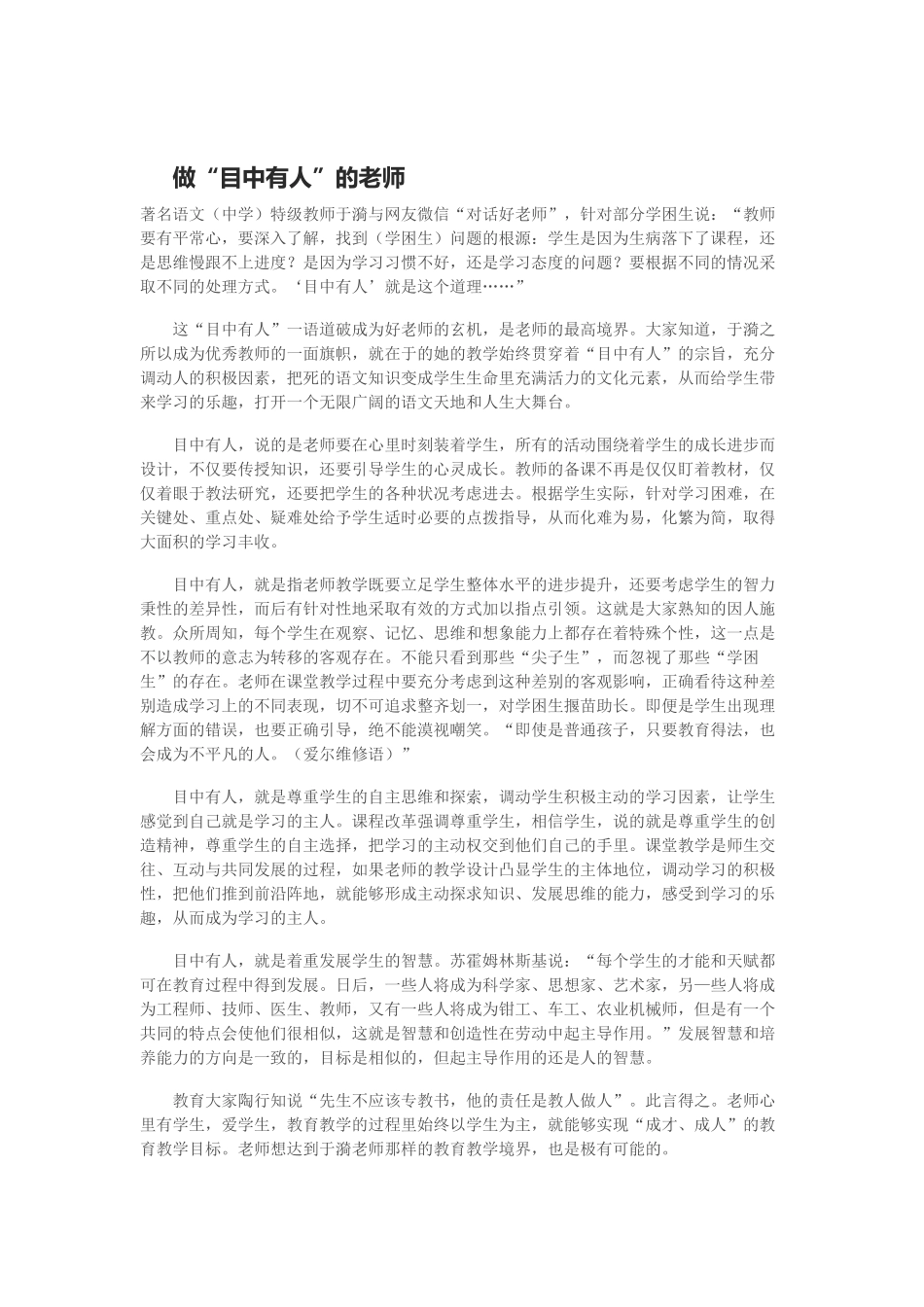 做“目中有人”的老师

著名语文（中学）特级教师于漪与网友微信“对话好老师”，针对部分学困生说：“教师要有平常心，要深入了解，找到（学困生）问题的根源：学生是因为生病落下了课程，还是思维慢跟不上进度？是因为学习习惯不好，还是学习态度的问题？要根据不同的情况采取不同的处理方式。‘目中有人’就是这个道理……”

这“目中有人”一语道破成为好老师的玄机，是老师的最高境界。大家知道，于漪之所以成为优秀教师的一面旗帜，就在于的她的教学始终贯穿着“目中有人”的宗旨，充分调动人的积极因素，把死的语文知识变成学生生命里充满活力的文化元素，从而给学生带来学习的乐趣，打开一个无限广阔的语文天地和人生大舞台。

目中有人，说的是老师要在心里时刻装着学生，所有的活动围绕着学生的成长进步而设计，不仅要传授知识，还要引导学生的心灵成长。教师的备课不再是仅仅盯着教材，仅仅着眼于教法研究，还要把学生的各种状况考虑进去。根据学生实际，针对学习困难，在关键处、重点处、疑难处给予学生适时必要的点拨指导，从而化难为易，化繁为简，取得大面积的学习丰收。

目中有人，就是指老师教学既要立足学生整体水平的进步提升，还要考虑学生的智力秉性的差异性，而后有针对性地采取有效的方式加以指点引领。这就是大家熟知的因人施教。众所周知，每个学生在观察、记忆、思维和想象能力上都存在着特殊个性，这一点是不以教师的意志为转移的客观存在。不能只看到那些“尖子生”，而忽视了那些“学困生”的存在。老师在课堂教学过程中要充分考虑到这种差别的客观影响，正确看待这种差别造成学习上的不同表现，切不可追求整齐划一，对学困生揠苗助长。即便是学生出现理解方面的错误，也要正确引导，绝不能漠视嘲笑。“即使是普通孩子，只要教育得法，也会成为不平凡的人。（爱尔维修语）”

目中有人，就是尊重学生的自主思维和探索，调动学生积极主动的学习因素，让学生感觉到自己就是学习的主人。课程改革强调尊重学生，相信学生，说的就是尊重学生的创造精神，尊重学生的自主选择，把学习的主动权交到他们自己的手里。课堂教学是师生交往、互动与共同发展的过程，如果老师的教学设计凸显学生的主体地位，调动学习的积极性，把他们推到前沿阵地，就能够形成主动探求知识、发展思维的能力，感受到学习的乐趣，从而成为学习的主人。

目中有人，就是着重发展学生的智慧。苏霍姆林斯基说：“每个学生的才能和天赋都可在教育过程中得到发展。日后，一些人将成为科学家、思想家、艺术家，另一些人将成为工程师、技师、医生、教师，又有一些人将成为钳工、车工、农业机械师，但是有一个共同的特点会使他们很相似，这就是智慧和创造性在劳动中起主导作用。”发展智慧和培养能力的方向是一致的，目标是相似的，但起主导作用的还是人的智慧。

教育大家陶行知说“先生不应该专教书，他的责任是教人做人”。此言得之。老师心里有学生，爱学生，教育教学的过程里始终以学生为主，就能够实现“成才、成人”的教育教学目标。老师想达到于漪老师那样的教育教学境界，也是极有可能的。